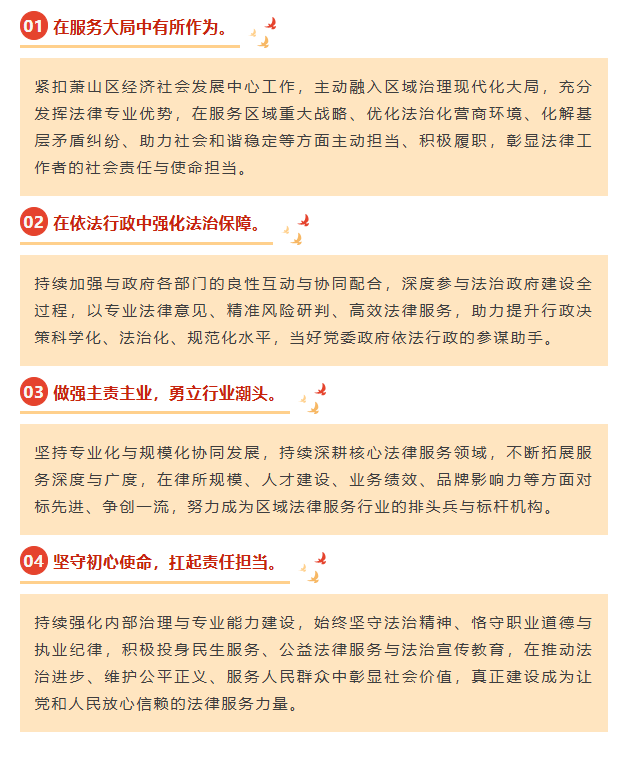 01 在服务大局中有所作为。

紧扣萧山区经济社会发展中心工作，主动融入区域治理现代化大局，充分发挥法律专业优势，在服务区域重大战略、优化法治化营商环境、化解基层矛盾纠纷、助力社会和谐稳定等方面主动担当、积极履职，彰显法律工作者的社会责任与使命担当。

02 在依法行政中强化法治保障。

持续加强与政府各部门的良性互动与协同配合，深度参与法治政府建设全过程，以专业法律意见、精准风险研判、高效法律服务，助力提升行政决策科学化、法治化、规范化水平，当好党委政府依法行政的参谋助手。

03 做强主责主业，勇立行业潮头。

坚持专业化与规模化协同发展，持续深耕核心法律服务领域，不断拓展服务深度与广度，在律所规模、人才建设、业务绩效、品牌影响力等方面对标先进、争创一流，努力成为区域法律服务行业的排头兵与标杆机构。

04 坚守初心使命，扛起责任担当。

持续强化内部治理与专业能力建设，始终坚守法治精神、恪守职业道德与执业纪律，积极投身民生服务、公益法律服务与法治宣传教育，在推动法治进步、维护公平正义、服务人民群众中彰显社会价值，真正建设成为让党和人民放心信赖的法律服务力量。